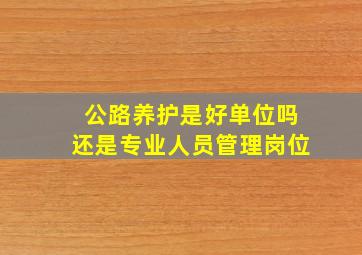 公路养护是好单位吗
还是专业人员管理岗位